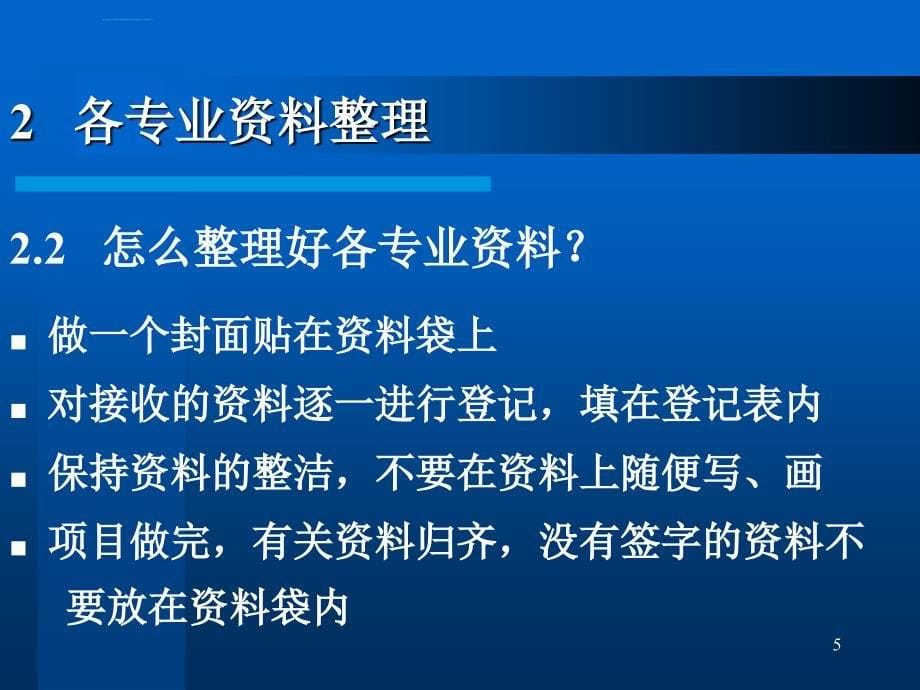 2 各专业资料整理

2.2 怎么整理好各专业资料?

■ 做一个封面贴在资料袋上
■ 对接收的资料逐一进行登记，填在登记表内
■ 保持资料的整洁，不要在资料上随便写、画
■ 项目做完，有关资料归齐，没有签字的资料不要放在资料袋内

5